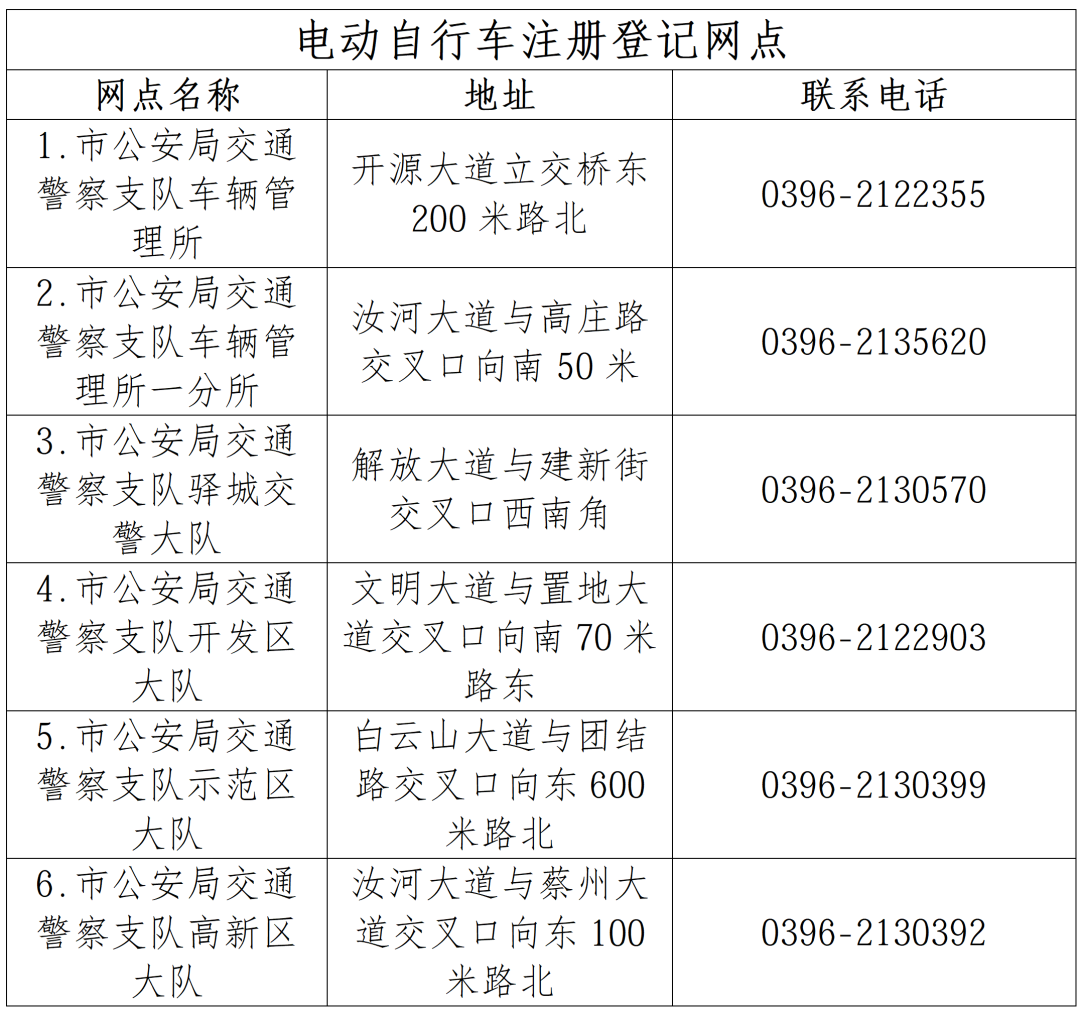 电动自行车注册登记网点

| 网点名称 | 地址 | 联系电话 |
|---|---|---|
| 1.市公安局交通警察支队车辆管理所 | 开源大道立交桥东200米路北 | 0396-2122355 |
| 2.市公安局交通警察支队车辆管理所一分所 | 汝河大道与高庄路交叉口向南50米 | 0396-2135620 |
| 3.市公安局交通警察支队驿城交警大队 | 解放大道与建新街交叉口西南角 | 0396-2130570 |
| 4.市公安局交通警察支队开发区大队 | 文明大道与置地大道交叉口向南70米路东 | 0396-2122903 |
| 5.市公安局交通警察支队示范区大队 | 白云山大道与团结路交叉口向东600米路北 | 0396-2130399 |
| 6.市公安局交通警察支队高新区大队 | 汝河大道与蔡州大道交叉口向东100米路北 | 0396-2130392 |